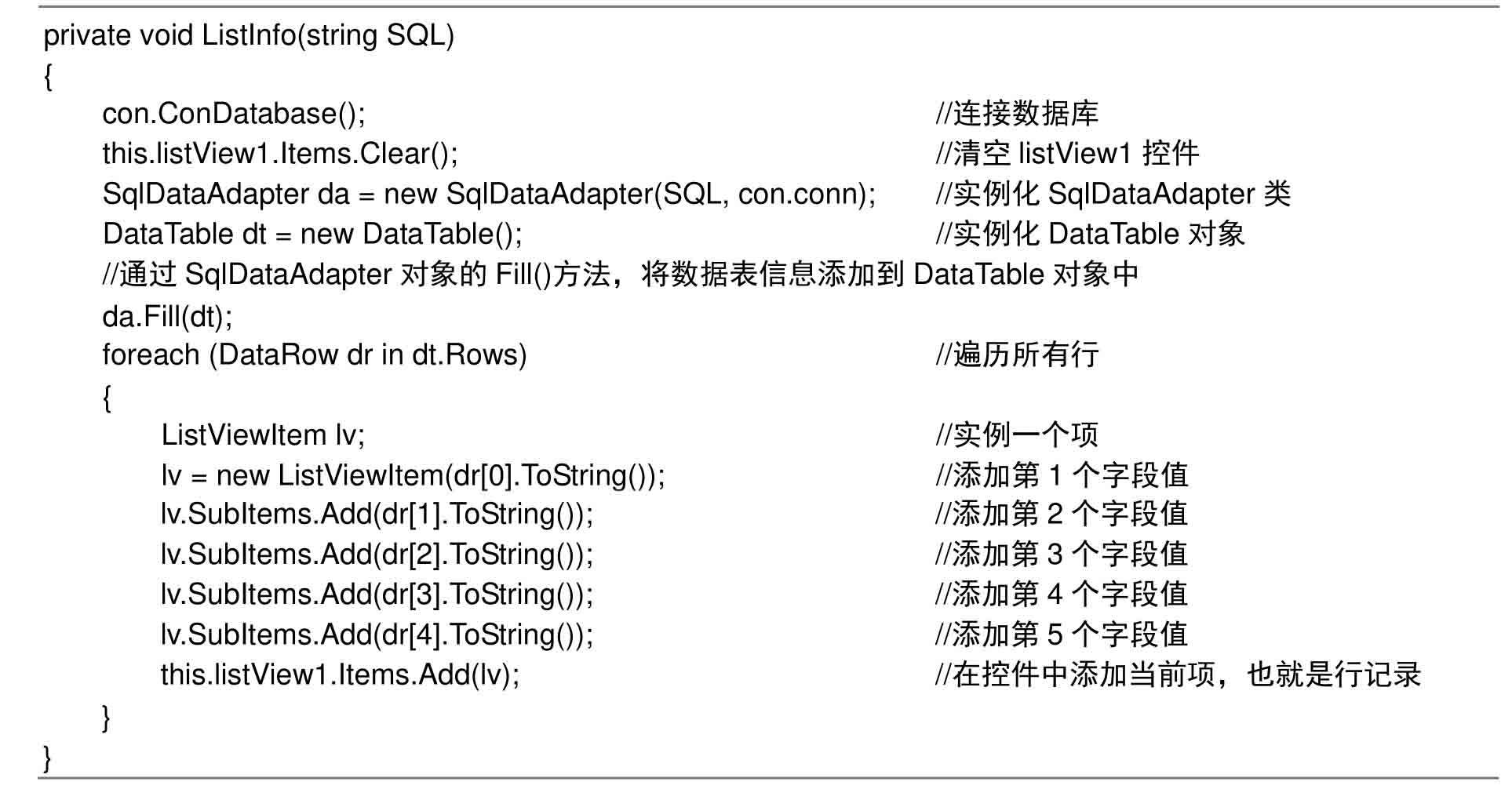 private void ListInfo(string SQL)
{
con.ConDatabase(); //连接数据库
this.listView1.Items.Clear(); //清空listView1控件
SqlDataAdapter da = new SqlDataAdapter(SQL, con.conn); //实例化SqlDataAdapter类
DataTable dt = new DataTable(); //实例化DataTable对象
//通过SqlDataAdapter对象的Fill()方法，将数据表信息添加到DataTable对象中
da.Fill(dt);
foreach (DataRow dr in dt.Rows) //遍历所有行
{
ListViewItem lv; //实例一个项
lv = new ListViewItem(dr[0].ToString()); //添加第1个字段值
lv.SubItems.Add(dr[1].ToString()); //添加第2个字段值
lv.SubItems.Add(dr[2].ToString()); //添加第3个字段值
lv.SubItems.Add(dr[3].ToString()); //添加第4个字段值
lv.SubItems.Add(dr[4].ToString()); //添加第5个字段值
this.listView1.Items.Add(lv); //在控件中添加当前项，也就是行记录
}
}